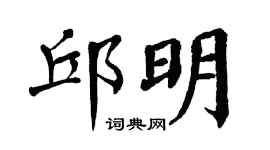 邱明
词典网